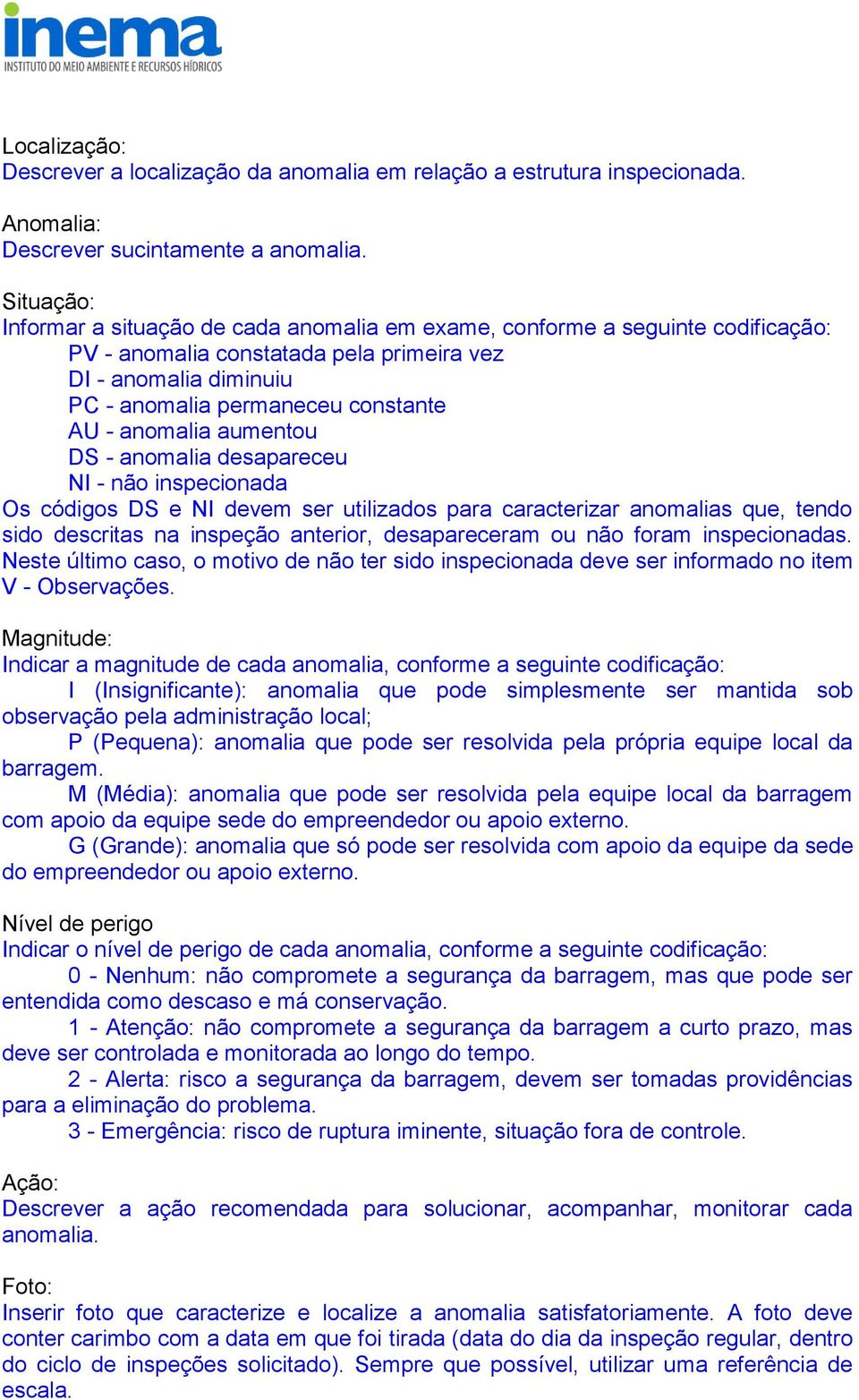 inema
INSTITUTO DO MEIO AMBIENTE E RECURSOS HÍDRICOS

Localização:
Descrever a localização da anomalia em relação a estrutura inspecionada.

Anomalia:
Descrever sucintamente a anomalia.

Situação:
Informar a situação de cada anomalia em exame, conforme a seguinte codificação:
PV - anomalia constatada pela primeira vez
DI - anomalia diminuiu
PC - anomalia permaneceu constante
AU - anomalia aumentou
DS - anomalia desapareceu
NI - não inspecionada
Os códigos DS e NI devem ser utilizados para caracterizar anomalias que, tendo sido descritas na inspeção anterior, desapareceram ou não foram inspecionadas. Neste último caso, o motivo de não ter sido inspecionada deve ser informado no item V - Observações.

Magnitude:
Indicar a magnitude de cada anomalia, conforme a seguinte codificação:
I (Insignificante): anomalia que pode simplesmente ser mantida sob observação pela administração local;
P (Pequena): anomalia que pode ser resolvida pela própria equipe local da barragem.
M (Média): anomalia que pode ser resolvida pela equipe local da barragem com apoio da equipe sede do empreendedor ou apoio externo.
G (Grande): anomalia que só pode ser resolvida com apoio da equipe da sede do empreendedor ou apoio externo.

Nível de perigo
Indicar o nível de perigo de cada anomalia, conforme a seguinte codificação:
0 - Nenhum: não compromete a segurança da barragem, mas que pode ser entendida como descaso e má conservação.
1 - Atenção: não compromete a segurança da barragem a curto prazo, mas deve ser controlada e monitorada ao longo do tempo.
2 - Alerta: risco a segurança da barragem, devem ser tomadas providências para a eliminação do problema.
3 - Emergência: risco de ruptura iminente, situação fora de controle.

Ação:
Descrever a ação recomendada para solucionar, acompanhar, monitorar cada anomalia.

Foto:
Inserir foto que caracterize e localize a anomalia satisfatoriamente. A foto deve conter carimbo com a data em que foi tirada (data do dia da inspeção regular, dentro do ciclo de inspeções solicitado). Sempre que possível, utilizar uma referência de escala.